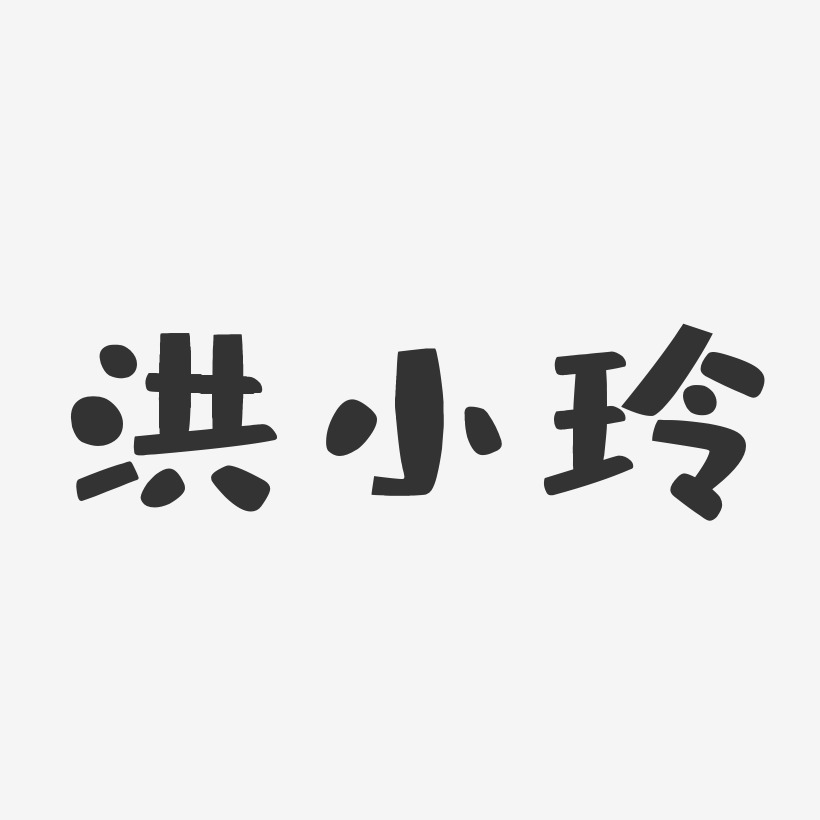 洪小玲